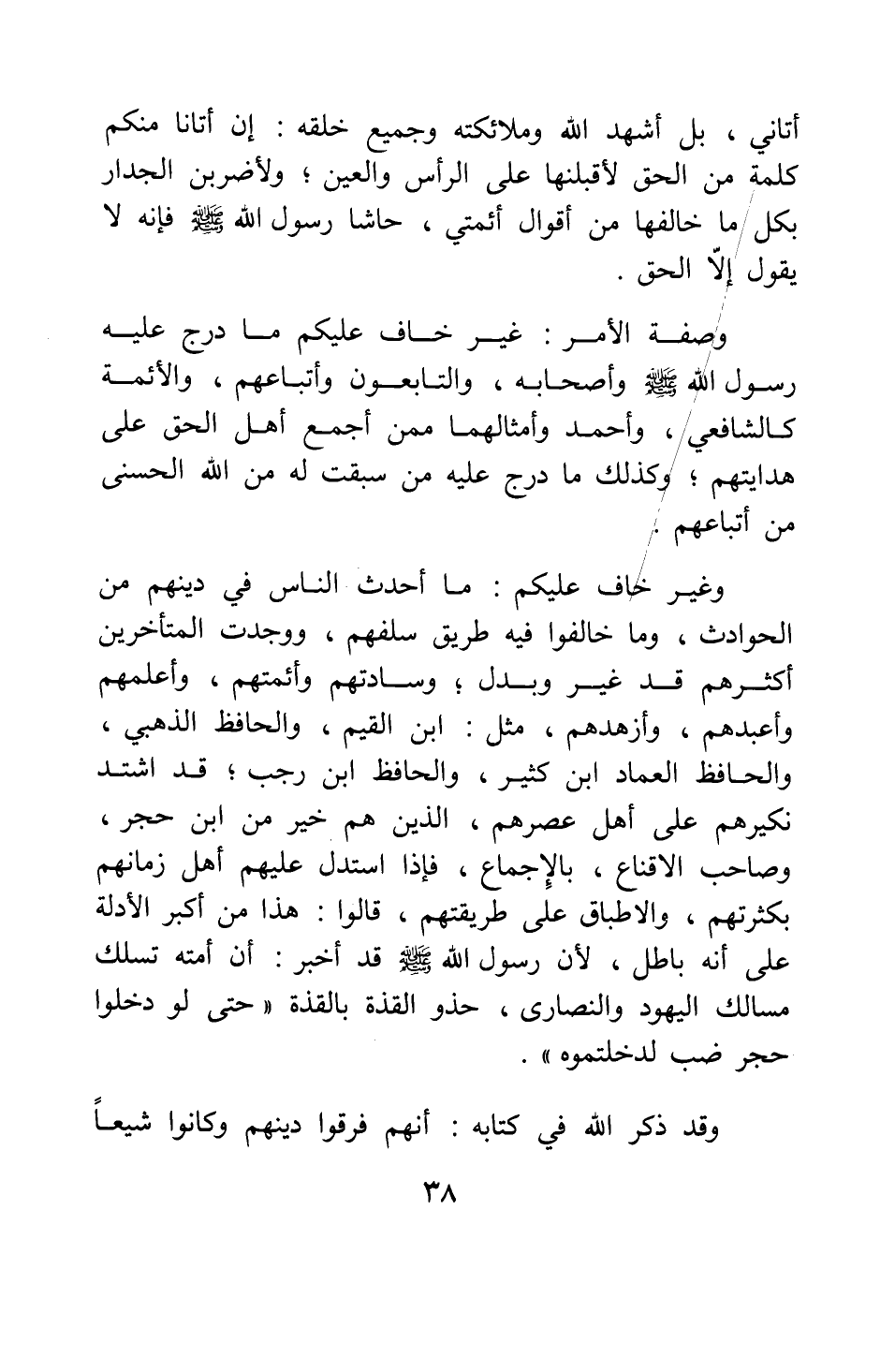 أتاني ، بل أشهد الله وملائكته وجميع خلقه : إن أتانا منكم كلمة من الحق لأقبلنها على الرأس والعين ؛ ولأضربن الجدار بكل ما خالفها من أقوال أئمتي ، حاشا رسول الله ﷺ فإنه لا يقول إلّا الحق .

وصفة الأمر : غير خاف عليكم ما درج عليه رسول الله ﷺ وأصحابه ، والتابعون وأتباعهم ، والأئمة كالشافعي ، وأحمد وأمثالهما ممن أجمع أهل الحق على هدايتهم ؛ وكذلك ما درج عليه من سبقت له من الله الحسنى من أتباعهم .

وغير خاف عليكم : ما أحدث الناس في دينهم من الحوادث ، وما خالفوا فيه طريق سلفهم ، ووجدت المتأخرين أكثرهم قد غير وبدل ؛ وسادتهم وأئمتهم ، وأعلمهم وأعبدهم ، وأزهدهم ، مثل : ابن القيم ، والحافظ الذهبي ، والحافظ العماد ابن كثير ، والحافظ ابن رجب ؛ قد اشتد نكيرهم على أهل عصرهم ، الذين هم خير من ابن حجر ، وصاحب الاقناع ، بالإجماع ، فإذا استدل عليهم أهل زمانهم بكثرتهم ، والاطباق على طريقتهم ، قالوا : هذا من أكبر الأدلة على أنه باطل ، لأن رسول الله ﷺ قد أخبر : أن أمته تسلك مسالك اليهود والنصارى ، حذو القذة بالقذة « حتى لو دخلوا حجر ضب لدخلتموه » .

وقد ذكر الله في كتابه : أنهم فرقوا دينهم وكانوا شيعاً

٣٨